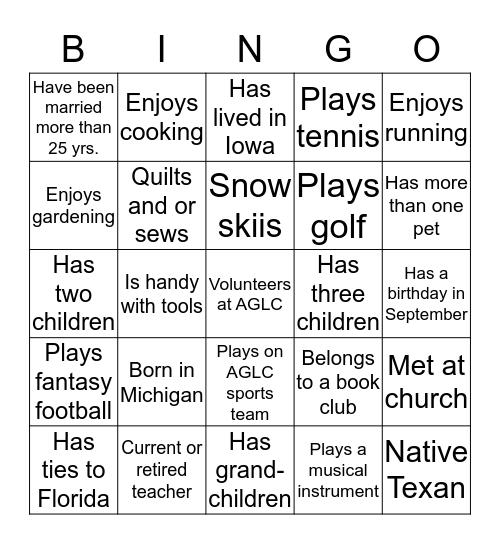 | B | I | N | G | O |
|---|---|---|---|---|
| Have been married more than 25 yrs. | Enjoys cooking | Has lived in Iowa | Plays tennis | Enjoys running |
| Enjoys gardening | Quilts and or sews | Snow skiis | Plays golf | Has more than one pet |
| Has two children | Is handy with tools | Volunteers at AGLC | Has three children | Has a birthday in September |
| Plays fantasy football | Born in Michigan | Plays on AGLC sports team | Belongs to a book club | Met at church |
| Has ties to Florida | Current or retired teacher | Has grand-children | Plays a musical instrument | Native Texan |